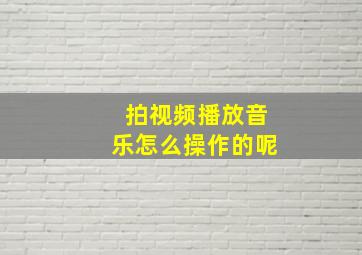 拍视频播放音乐怎么操作的呢